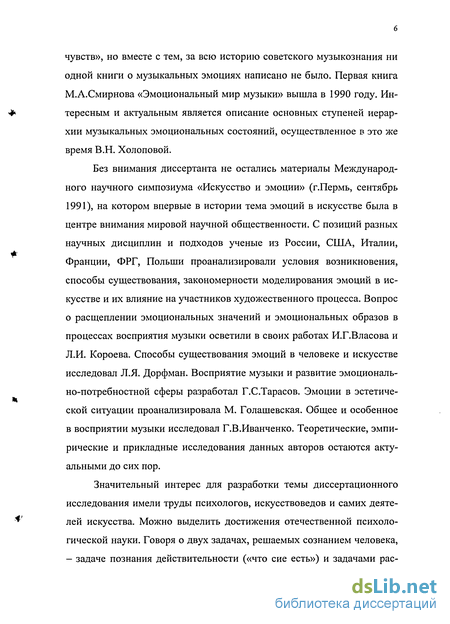 6

чувств», но вместе с тем, за всю историю советского музыкознания ни одной книги о музыкальных эмоциях написано не было. Первая книга М.А.Смирнова «Эмоциональный мир музыки» вышла в 1990 году. Интересным и актуальным является описание основных ступеней иерархии музыкальных эмоциональных состояний, осуществленное в это же время В.Н. Холоповой.

Без внимания диссертанта не остались материалы Международного научного симпозиума «Искусство и эмоции» (г.Пермь, сентябрь 1991), на котором впервые в истории тема эмоций в искусстве была в центре внимания мировой научной общественности. С позиций разных научных дисциплин и подходов ученые из России, США, Италии, Франции, ФРГ, Польши проанализировали условия возникновения, способы существования, закономерности моделирования эмоций в искусстве и их влияние на участников художественного процесса. Вопрос о расщеплении эмоциональных значений и эмоциональных образов в процессах восприятия музыки осветили в своих работах И.Г.Власова и Л.И. Короева. Способы существования эмоций в человеке и искусстве исследовал Л.Я. Дорфман. Восприятие музыки и развитие эмоционально-потребностной сферы разработал Г.С.Тарасов. Эмоции в эстетической ситуации проанализировала М. Голашевская. Общее и особенное в восприятии музыки исследовал Г.В.Иванченко. Теоретические, эмпирические и прикладные исследования данных авторов остаются актуальными до сих пор.

Значительный интерес для разработки темы диссертационного исследования имели труды психологов, искусствоведов и самих деятелей искусства. Можно выделить достижения отечественной психологической науки. Говоря о двух задачах, решаемых сознанием человека, – задаче познания действительности («что сие есть») и задачами рас-

dsLib.net
библиотека диссертаций